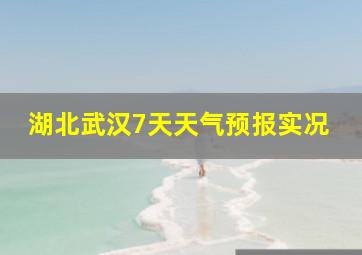 湖北武汉7天天气预报实况